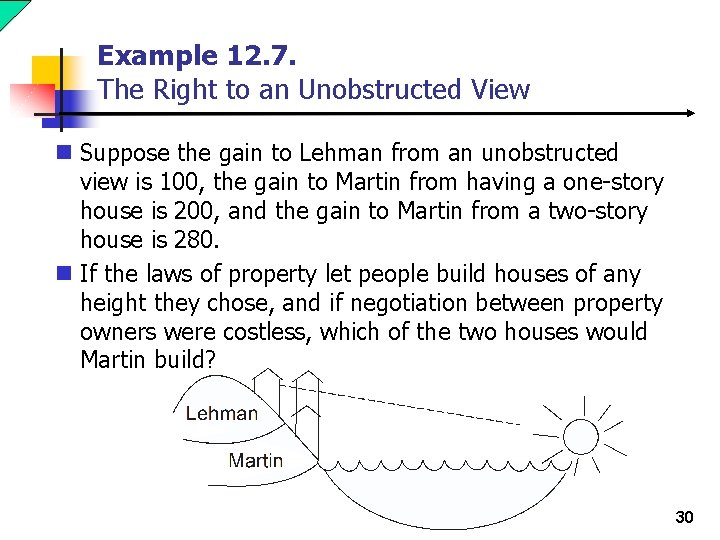 Example 12.7.
The Right to an Unobstructed View

Suppose the gain to Lehman from an unobstructed view is 100, the gain to Martin from having a one-story house is 200, and the gain to Martin from a two-story house is 280.

If the laws of property let people build houses of any height they chose, and if negotiation between property owners were costless, which of the two houses would Martin build?

Lehman

Martin

30